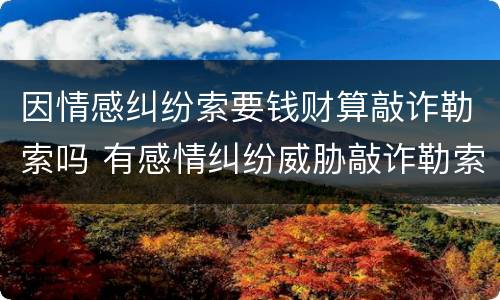 因情感纠纷索要钱财算敲诈勒索吗 有感情纠纷威胁敲诈勒索